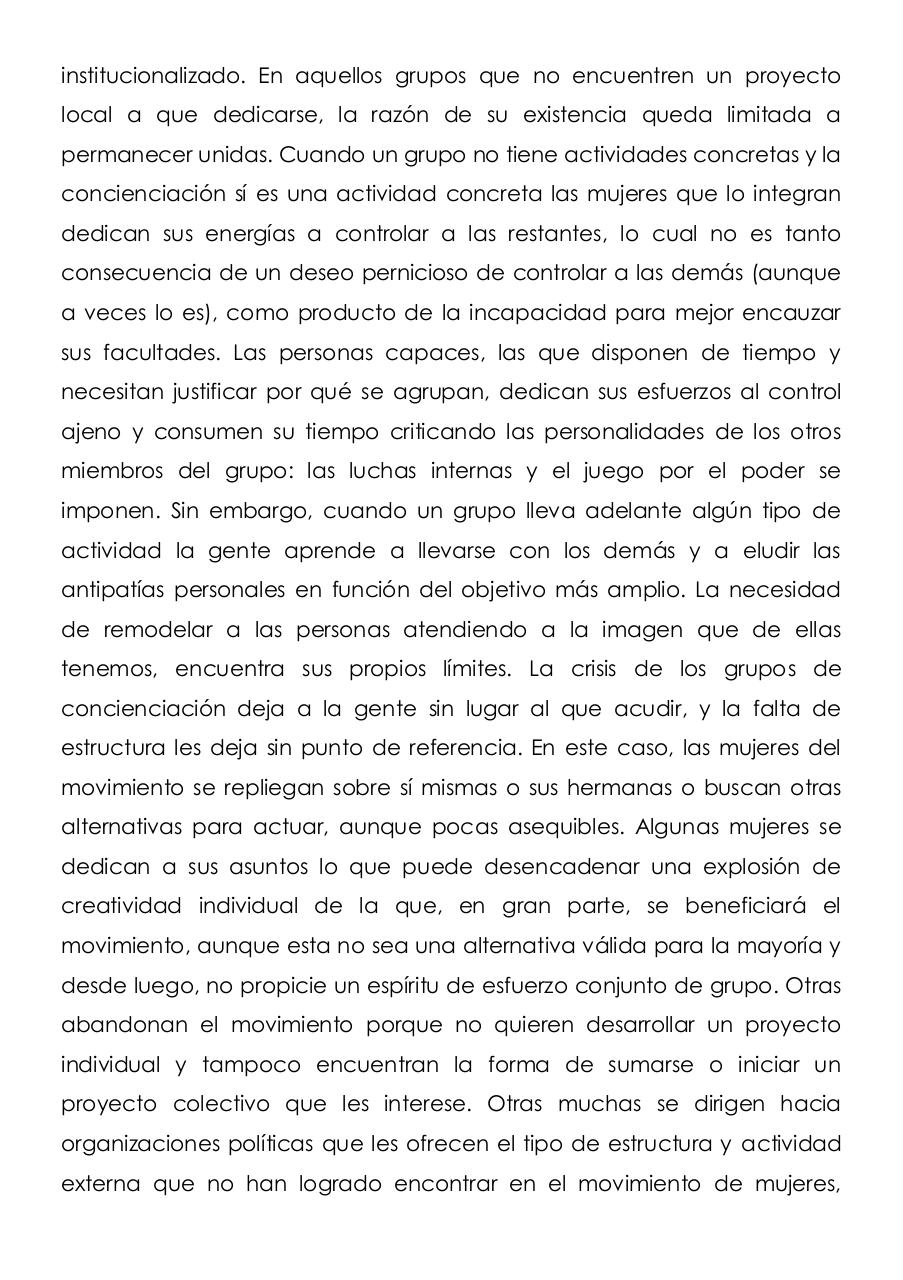 institucionalizado. En aquellos grupos que no encuentren un proyecto local a que dedicarse, la razón de su existencia queda limitada a permanecer unidas. Cuando un grupo no tiene actividades concretas y la concienciación sí es una actividad concreta las mujeres que lo integran dedican sus energías a controlar a las restantes, lo cual no es tanto consecuencia de un deseo pernicioso de controlar a las demás (aunque a veces lo es), como producto de la incapacidad para mejor encauzar sus facultades. Las personas capaces, las que disponen de tiempo y necesitan justificar por qué se agrupan, dedican sus esfuerzos al control ajeno y consumen su tiempo criticando las personalidades de los otros miembros del grupo: las luchas internas y el juego por el poder se imponen. Sin embargo, cuando un grupo lleva adelante algún tipo de actividad la gente aprende a llevarse con los demás y a eludir las antipatías personales en función del objetivo más amplio. La necesidad de remodelar a las personas atendiendo a la imagen que de ellas tenemos, encuentra sus propios límites. La crisis de los grupos de concienciación deja a la gente sin lugar al que acudir, y la falta de estructura les deja sin punto de referencia. En este caso, las mujeres del movimiento se repliegan sobre sí mismas o sus hermanas o buscan otras alternativas para actuar, aunque pocas asequibles. Algunas mujeres se dedican a sus asuntos lo que puede desencadenar una explosión de creatividad individual de la que, en gran parte, se beneficiará el movimiento, aunque esta no sea una alternativa válida para la mayoría y desde luego, no propicie un espíritu de esfuerzo conjunto de grupo. Otras abandonan el movimiento porque no quieren desarrollar un proyecto individual y tampoco encuentran la forma de sumarse o iniciar un proyecto colectivo que les interese. Otras muchas se dirigen hacia organizaciones políticas que les ofrecen el tipo de estructura y actividad externa que no han logrado encontrar en el movimiento de mujeres,